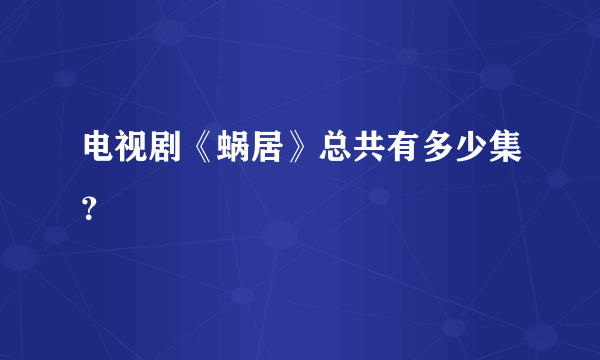 电视剧《蜗居》总共有多少集?